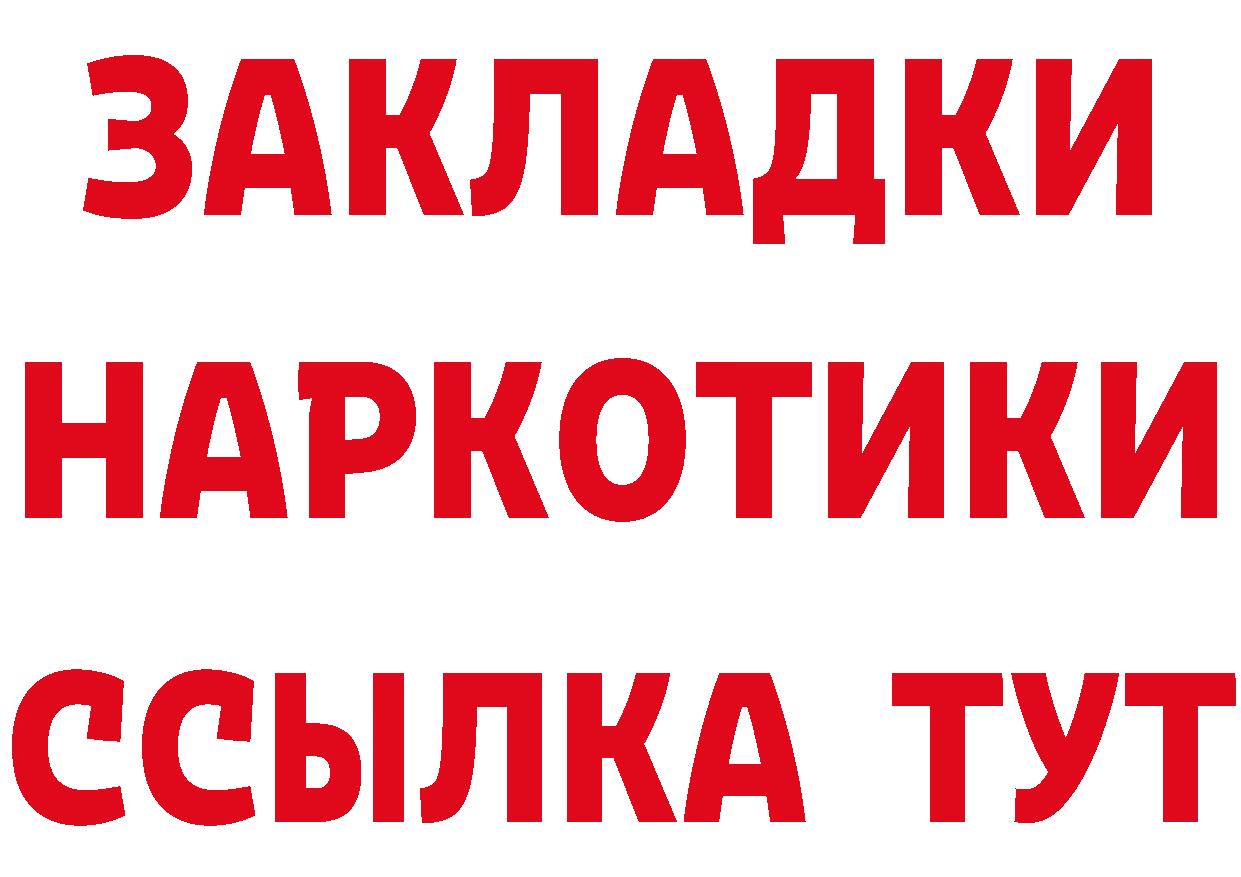 ЗАКЛАДКИ
НАРКОТИКИ
ССЫЛКА ТУТ